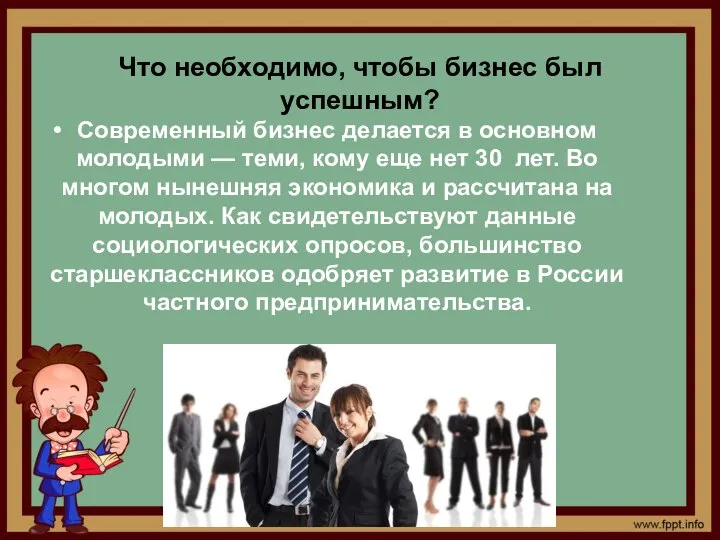 Что необходимо, чтобы бизнес был успешным?

• Современный бизнес делается в основном молодыми — теми, кому еще нет 30 лет. Во многом нынешняя экономика и рассчитана на молодых. Как свидетельствуют данные социологических опросов, большинство старшеклассников одобряет развитие в России частного предпринимательства.

www.fppt.info